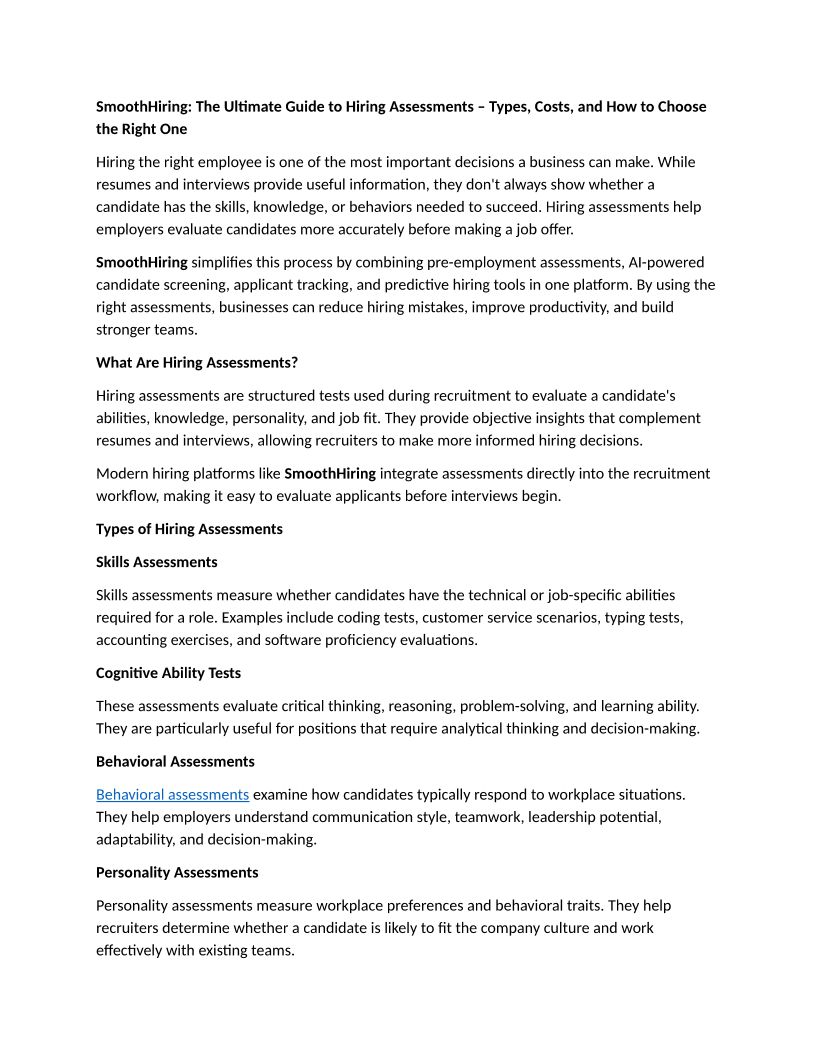 SmoothHiring: The Ultimate Guide to Hiring Assessments – Types, Costs, and How to Choose the Right One

Hiring the right employee is one of the most important decisions a business can make. While resumes and interviews provide useful information, they don't always show whether a candidate has the skills, knowledge, or behaviors needed to succeed. Hiring assessments help employers evaluate candidates more accurately before making a job offer.

SmoothHiring simplifies this process by combining pre-employment assessments, AI-powered candidate screening, applicant tracking, and predictive hiring tools in one platform. By using the right assessments, businesses can reduce hiring mistakes, improve productivity, and build stronger teams.

What Are Hiring Assessments?

Hiring assessments are structured tests used during recruitment to evaluate a candidate's abilities, knowledge, personality, and job fit. They provide objective insights that complement resumes and interviews, allowing recruiters to make more informed hiring decisions.

Modern hiring platforms like SmoothHiring integrate assessments directly into the recruitment workflow, making it easy to evaluate applicants before interviews begin.

Types of Hiring Assessments

Skills Assessments

Skills assessments measure whether candidates have the technical or job-specific abilities required for a role. Examples include coding tests, customer service scenarios, typing tests, accounting exercises, and software proficiency evaluations.

Cognitive Ability Tests

These assessments evaluate critical thinking, reasoning, problem-solving, and learning ability. They are particularly useful for positions that require analytical thinking and decision-making.

Behavioral Assessments

Behavioral assessments examine how candidates typically respond to workplace situations. They help employers understand communication style, teamwork, leadership potential, adaptability, and decision-making.

Personality Assessments

Personality assessments measure workplace preferences and behavioral traits. They help recruiters determine whether a candidate is likely to fit the company culture and work effectively with existing teams.